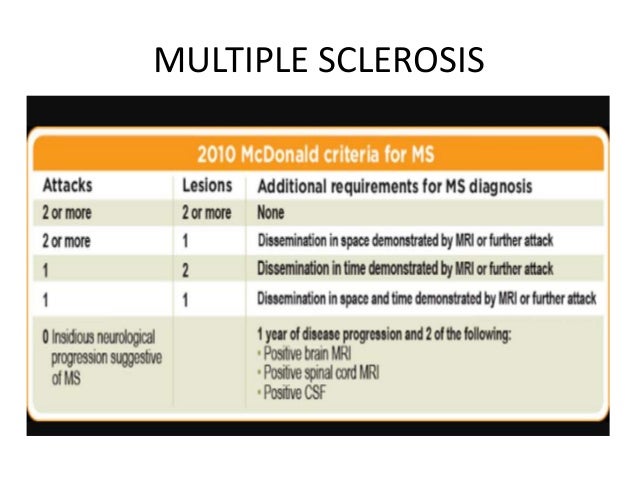 MULTIPLE SCLEROSIS

2010 McDonald criteria for MS

| Attacks | Lesions | Additional requirements for MS diagnosis |
|---|---|---|
| 2 or more | 2 or more | None |
| 2 or more | 1 | Dissemination in space demonstrated by MRI or further attack |
| 1 | 2 | Dissemination in time demonstrated by MRI or further attack |
| 1 | 1 | Dissemination in space and time demonstrated by MRI or further attack |
| 0 Insidious neurological progression suggestive of MS | | 1 year of disease progression and 2 of the following: · Positive brain MRI · Positive spinal cord MRI · Positive CSF |